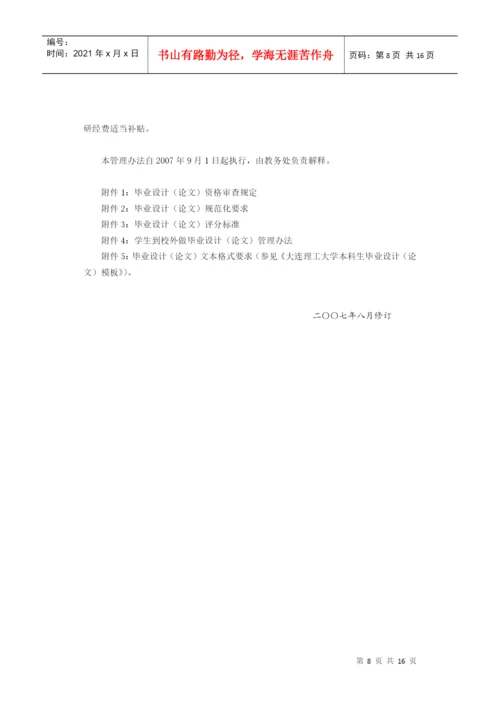 编号：
时间：2021 年 x 月 x 日

书山有路勤为径，学海无涯苦作舟

页码：第 8 页 共 16 页

研经费适当补贴。

本管理办法自 2007 年 9 月 1 日起执行，由教务处负责解释。

附件 1：毕业设计（论文）资格审查规定
附件 2：毕业设计（论文）规范化要求
附件 3：毕业设计（论文）评分标准
附件 4：学生到校外做毕业设计（论文）管理办法
附件 5：毕业设计（论文）文本格式要求（参见《大连理工大学本科生毕业设计（论文）模板》）。

二〇〇七年八月修订

第 8 页 共 16 页